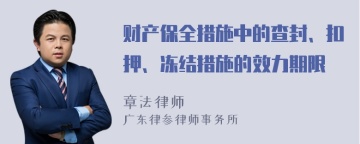 财产保全措施中的查封、扣押、冻结措施的效力期限

章法律师
广东律参律师事务所